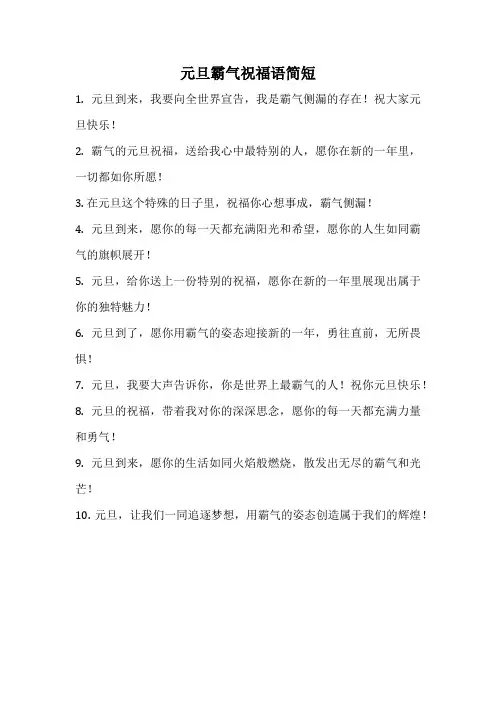 元旦霸气祝福语简短

1. 元旦到来，我要向全世界宣告，我是霸气侧漏的存在！祝大家元旦快乐！

2. 霸气的元旦祝福，送给我心中最特别的人，愿你在新的一年里，一切都如你所愿！

3. 在元旦这个特殊的日子里，祝福你心想事成，霸气侧漏！

4. 元旦到来，愿你的每一天都充满阳光和希望，愿你的人生如同霸气的旗帜展开！

5. 元旦，给你送上一份特别的祝福，愿你在新的一年里展现出属于你的独特魅力！

6. 元旦到了，愿你用霸气的姿态迎接新的一年，勇往直前，无所畏惧！

7. 元旦，我要大声告诉你，你是世界上最霸气的人！祝你元旦快乐！

8. 元旦的祝福，带着我对你的深深思念，愿你的每一天都充满力量和勇气！

9. 元旦到来，愿你的生活如同火焰般燃烧，散发出无尽的霸气和光芒！

10. 元旦，让我们一同追逐梦想，用霸气的姿态创造属于我们的辉煌！